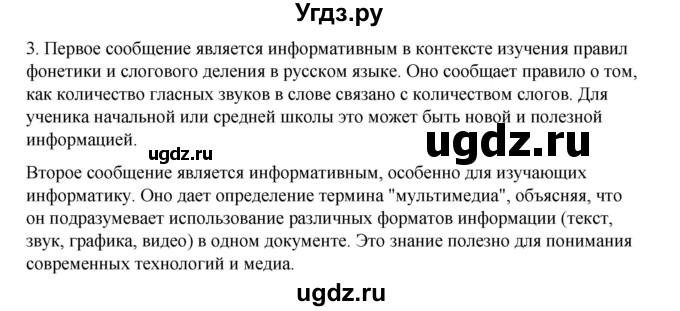 Угдз.ру

3. Первое сообщение является информативным в контексте изучения правил фонетики и слогового деления в русском языке. Оно сообщает правило о том, как количество гласных звуков в слове связано с количеством слогов. Для ученика начальной или средней школы это может быть новой и полезной информацией.

ugdz.ru

ugdz.ru

Второе сообщение является информативным, особенно для изучающих информатику. Оно дает определение термина "мультимедиа", объясняя, что он подразумевает использование различных форматов информации (текст, звук, графика, видео) в одном документе. Это знание полезно для понимания современных технологий и медиа.

ugdz.ru